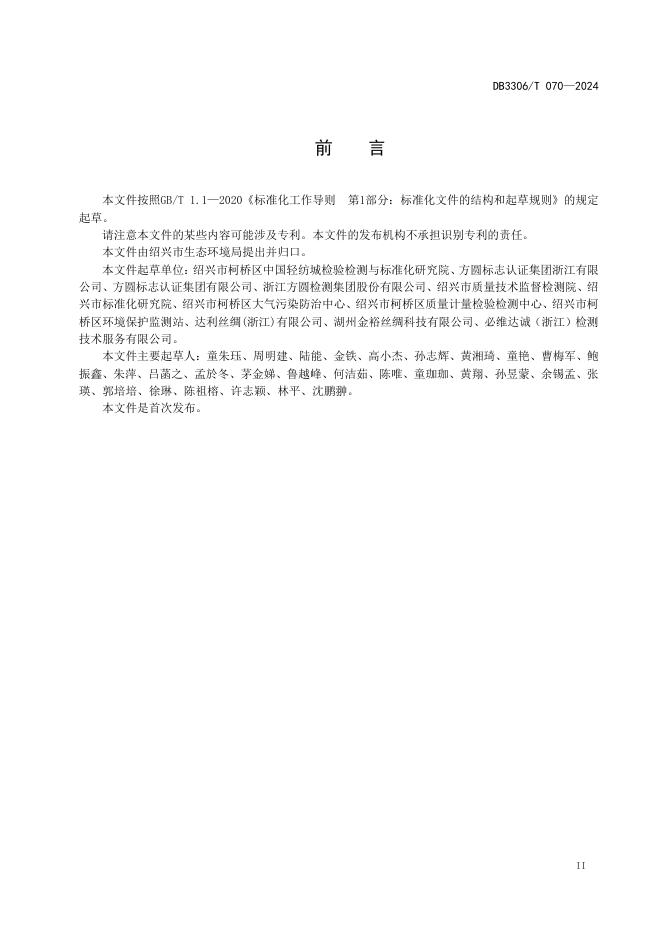 DB3306/T 070—2024

前　言

本文件按照GB/T 1.1—2020《标准化工作导则　第1部分：标准化文件的结构和起草规则》的规定起草。

请注意本文件的某些内容可能涉及专利。本文件的发布机构不承担识别专利的责任。

本文件由绍兴市生态环境局提出并归口。

本文件起草单位：绍兴市柯桥区中国轻纺城检验检测与标准化研究院、方圆标志认证集团浙江有限公司、方圆标志认证集团有限公司、浙江方圆检测集团股份有限公司、绍兴市质量技术监督检测院、绍兴市标准化研究院、绍兴市柯桥区大气污染防治中心、绍兴市柯桥区质量计量检验检测中心、绍兴市柯桥区环境保护监测站、达利丝绸(浙江)有限公司、湖州金裕丝绸科技有限公司、必维达诚（浙江）检测技术服务有限公司。

本文件主要起草人：童朱珏、周明建、陆能、金铁、高小杰、孙志辉、黄湘琦、童艳、曹梅军、鲍振鑫、朱萍、吕菡之、孟於冬、茅金娣、鲁越峰、何洁茹、陈唯、童珈珈、黄翔、孙昱蒙、余锡孟、张瑛、郭培培、徐琳、陈祖榕、许志颖、林平、沈鹏翀。

本文件是首次发布。

II